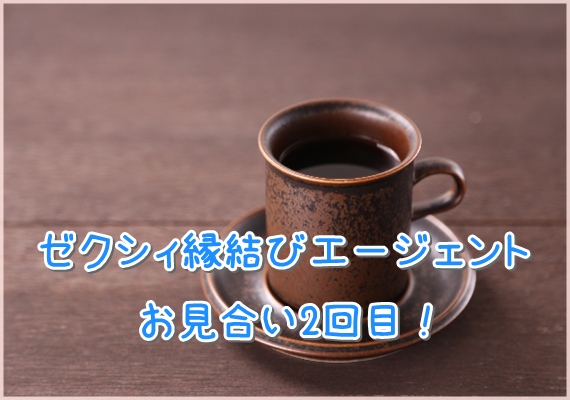 ゼクシィ縁結びエージェント

お見合い2回目！